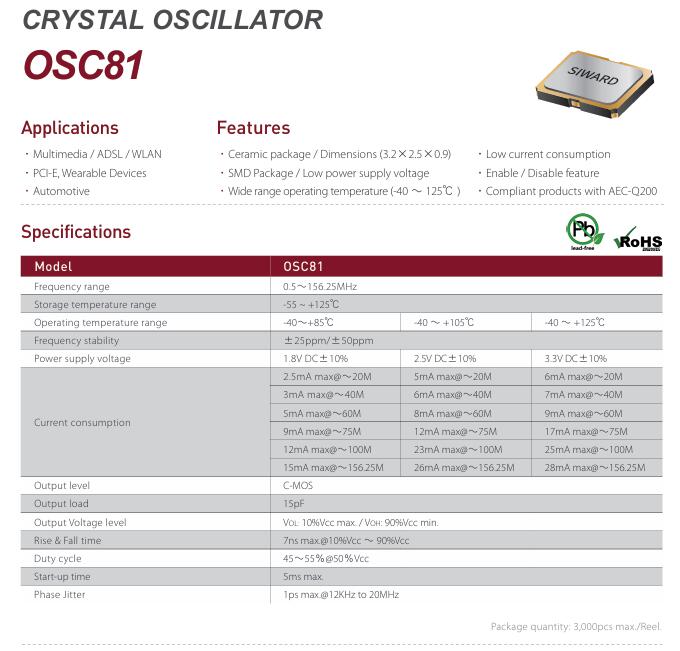 CRYSTAL OSCILLATOR

OSC81

SIWARD

Applications

・Multimedia / ADSL / WLAN
・PCI-E, Wearable Devices
・Automotive

Features

・Ceramic package / Dimensions (3.2×2.5×0.9)
・SMD Package / Low power supply voltage
・Wide range operating temperature (-40 ～ 125℃ )

・Low current consumption
・Enable / Disable feature
・Compliant products with AEC-Q200

Specifications

Pb lead-free

RoHS

| Model | OSC81 | | |
|---|---|---|---|
| Frequency range | 0.5～156.25MHz | | |
| Storage temperature range | -55 ~ +125℃ | | |
| Operating temperature range | -40～+85℃ | -40 ～ +105℃ | -40 ～ +125℃ |
| Frequency stability | ±25ppm/±50ppm | | |
| Power supply voltage | 1.8V DC±10% | 2.5V DC±10% | 3.3V DC±10% |
| Current consumption | 2.5mA max@～20M | 5mA max@～20M | 6mA max@～20M |
| | 3mA max@～40M | 6mA max@～40M | 7mA max@～40M |
| | 5mA max@～60M | 8mA max@～60M | 9mA max@～60M |
| | 9mA max@～75M | 12mA max@～75M | 17mA max@～75M |
| | 12mA max@～100M | 23mA max@～100M | 25mA max@～100M |
| | 15mA max@～156.25M | 26mA max@～156.25M | 28mA max@～156.25M |
| Output level | C-MOS | | |
| Output load | 15pF | | |
| Output Voltage level | VOL: 10%Vcc max. / VOH: 90%Vcc min. | | |
| Rise & Fall time | 7ns max.@10%Vcc ～ 90%Vcc | | |
| Duty cycle | 45～55%@50%Vcc | | |
| Start-up time | 5ms max. | | |
| Phase Jitter | 1ps max.@12KHz to 20MHz | | |

Package quantity: 3,000pcs max./Reel.